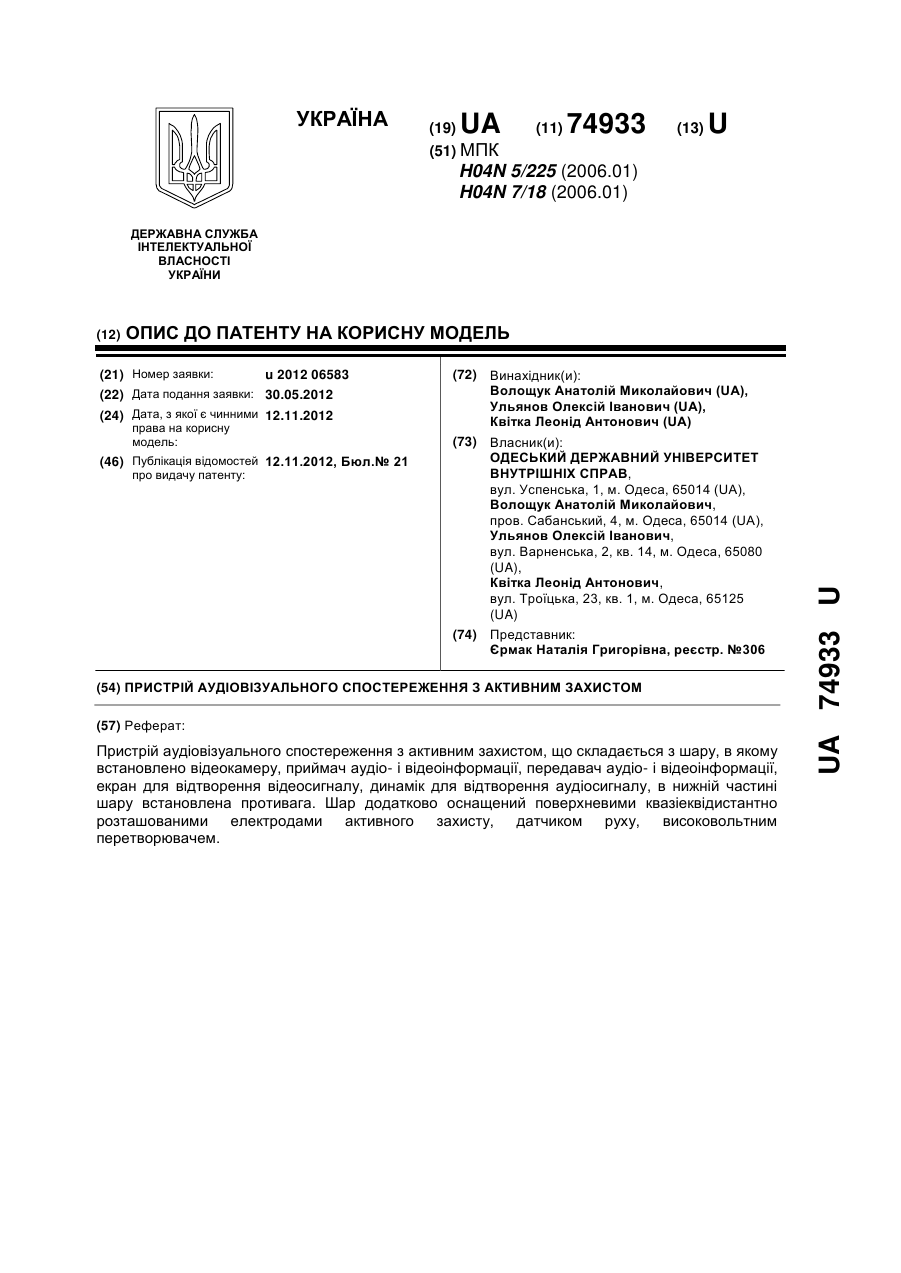 УКРАЇНА

(19) UA (11) 74933 (13) U

(51) МПК
H04N 5/225 (2006.01)
H04N 7/18 (2006.01)

ДЕРЖАВНА СЛУЖБА ІНТЕЛЕКТУАЛЬНОЇ ВЛАСНОСТІ УКРАЇНИ

(12) ОПИС ДО ПАТЕНТУ НА КОРИСНУ МОДЕЛЬ

(21) Номер заявки: u 2012 06583
(22) Дата подання заявки: 30.05.2012
(24) Дата, з якої є чинними права на корисну модель: 12.11.2012
(46) Публікація відомостей про видачу патенту: 12.11.2012, Бюл.№ 21

(72) Винахідник(и):
Волощук Анатолій Миколайович (UA),
Ульянов Олексій Іванович (UA),
Квітка Леонід Антонович (UA)

(73) Власник(и):
ОДЕСЬКИЙ ДЕРЖАВНИЙ УНІВЕРСИТЕТ ВНУТРІШНІХ СПРАВ,
вул. Успенська, 1, м. Одеса, 65014 (UA),
Волощук Анатолій Миколайович,
пров. Сабанський, 4, м. Одеса, 65014 (UA),
Ульянов Олексій Іванович,
вул. Варненська, 2, кв. 14, м. Одеса, 65080 (UA),
Квітка Леонід Антонович,
вул. Троїцька, 23, кв. 1, м. Одеса, 65125 (UA)

(74) Представник:
Єрмак Наталія Григорівна, реєстр. №306

(54) ПРИСТРІЙ АУДІОВІЗУАЛЬНОГО СПОСТЕРЕЖЕННЯ З АКТИВНИМ ЗАХИСТОМ

(57) Реферат:

Пристрій аудіовізуального спостереження з активним захистом, що складається з шару, в якому встановлено відеокамеру, приймач аудіо- і відеоінформації, передавач аудіо- і відеоінформації, екран для відтворення відеосигналу, динамік для відтворення аудіосигналу, в нижній частині шару встановлена противага. Шар додатково оснащений поверхневими квазіеквідистантно розташованими електродами активного захисту, датчиком руху, високовольтним перетворювачем.

UA 74933 U